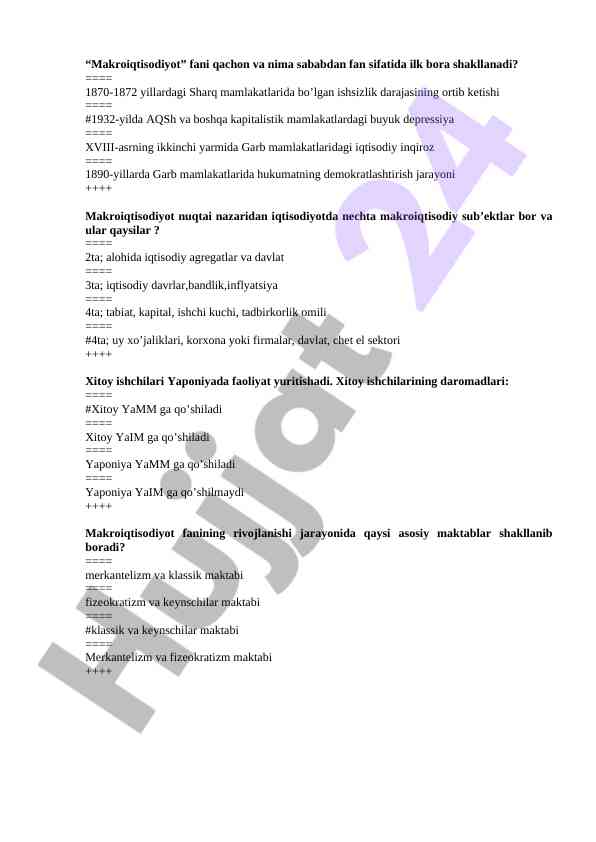 **“Makroiqtisodiyot” fani qachon va nima sababdan fan sifatida ilk bora shakllanadi?**
====
1870-1872 yillardagi Sharq mamlakatlarida bo’lgan ishsizlik darajasining ortib ketishi
====
#1932-yilda AQSh va boshqa kapitalistik mamlakatlardagi buyuk depressiya
====
XVIII-asrning ikkinchi yarmida Garb mamlakatlaridagi iqtisodiy inqiroz
====
1890-yillarda Garb mamlakatlarida hukumatning demokratlashtirish jarayoni
++++

**Makroiqtisodiyot nuqtai nazaridan iqtisodiyotda nechta makroiqtisodiy sub’ektlar bor va ular qaysilar ?**
====
2ta; alohida iqtisodiy agregatlar va davlat
====
3ta; iqtisodiy davrlar,bandlik,inflyatsiya
====
4ta; tabiat, kapital, ishchi kuchi, tadbirkorlik omili
====
#4ta; uy xo’jaliklari, korxona yoki firmalar, davlat, chet el sektori
++++

**Xitoy ishchilari Yaponiyada faoliyat yuritishadi. Xitoy ishchilarining daromadlari:**
====
#Xitoy YaMM ga qo’shiladi
====
Xitoy YaIM ga qo’shiladi
====
Yaponiya YaMM ga qo’shiladi
====
Yaponiya YaIM ga qo’shilmaydi
++++

**Makroiqtisodiyot fanining rivojlanishi jarayonida qaysi asosiy maktablar shakllanib boradi?**
====
merkantelizm va klassik maktabi
====
fizeokratizm va keynschilar maktabi
====
#klassik va keynschilar maktabi
====
Merkantelizm va fizeokratizm maktabi
++++

Hujjat 24